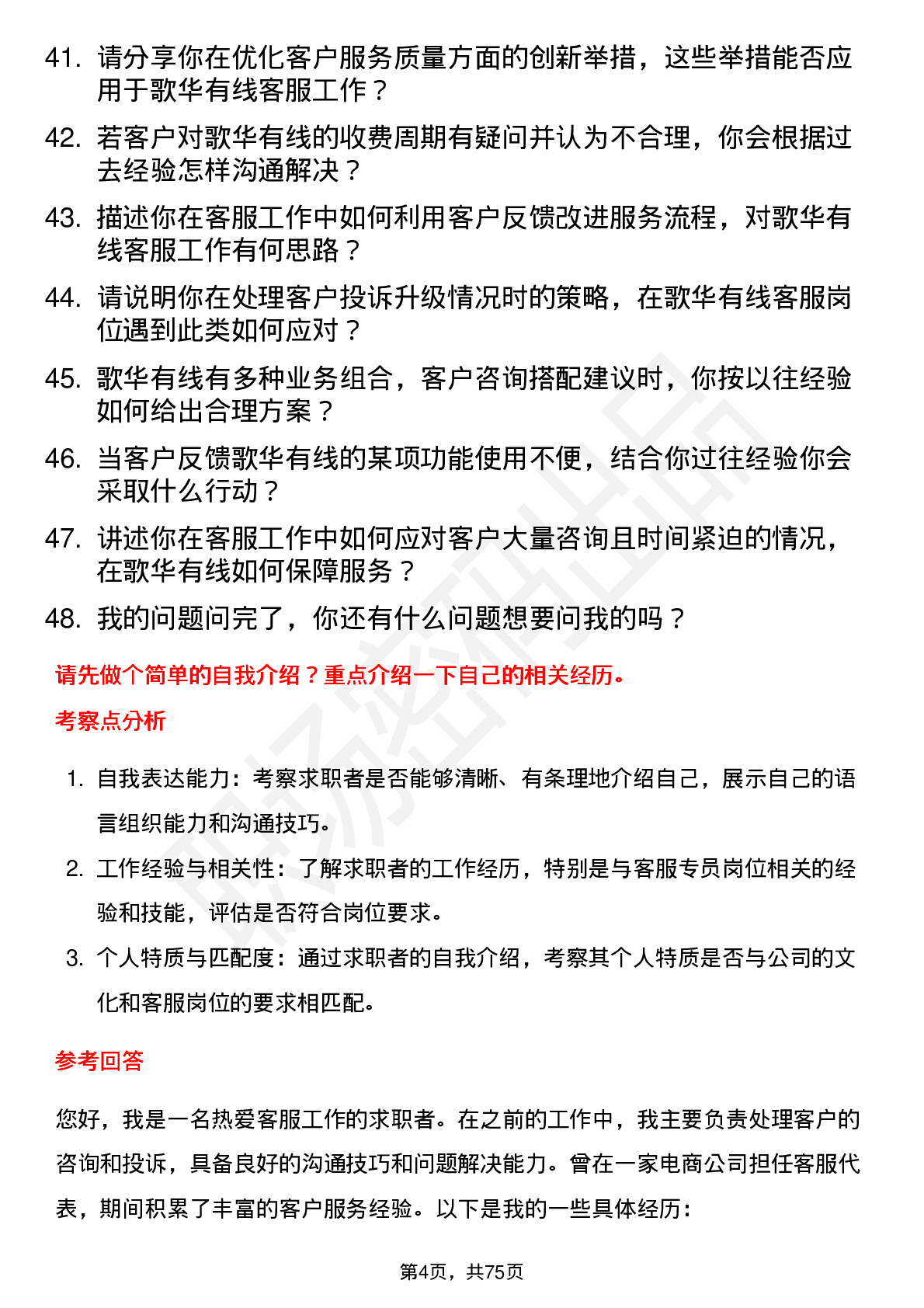 41. 请分享你在优化客户服务质量方面的创新举措，这些举措能否应用于歌华有线客服工作？

42. 若客户对歌华有线的收费周期有疑问并认为不合理，你会根据过去经验怎样沟通解决？

43. 描述你在客服工作中如何利用客户反馈改进服务流程，对歌华有线客服工作有何思路？

44. 请说明你在处理客户投诉升级情况时的策略，在歌华有线客服岗位遇到此类如何应对？

45. 歌华有线有多种业务组合，客户咨询搭配建议时，你按以往经验如何给出合理方案？

46. 当客户反馈歌华有线的某项功能使用不便，结合你过往经验你会采取什么行动？

47. 讲述你在客服工作中如何应对客户大量咨询且时间紧迫的情况，在歌华有线如何保障服务？

48. 我的问题问完了，你还有什么问题想要问我的吗？

请先做个简单的自我介绍？重点介绍一下自己的相关经历。

考察点分析

1. 自我表达能力：考察求职者是否能够清晰、有条理地介绍自己，展示自己的语言组织能力和沟通技巧。

2. 工作经验与相关性：了解求职者的工作经历，特别是与客服专员岗位相关的经验和技能，评估是否符合岗位要求。

3. 个人特质与匹配度：通过求职者的自我介绍，考察其个人特质是否与公司的文化和客服岗位的要求相匹配。

参考回答

您好，我是一名热爱客服工作的求职者。在之前的工作中，我主要负责处理客户的咨询和投诉，具备良好的沟通技巧和问题解决能力。曾在一家电商公司担任客服代表，期间积累了丰富的客户服务经验。以下是我的一些具体经历：

第4页，共75页